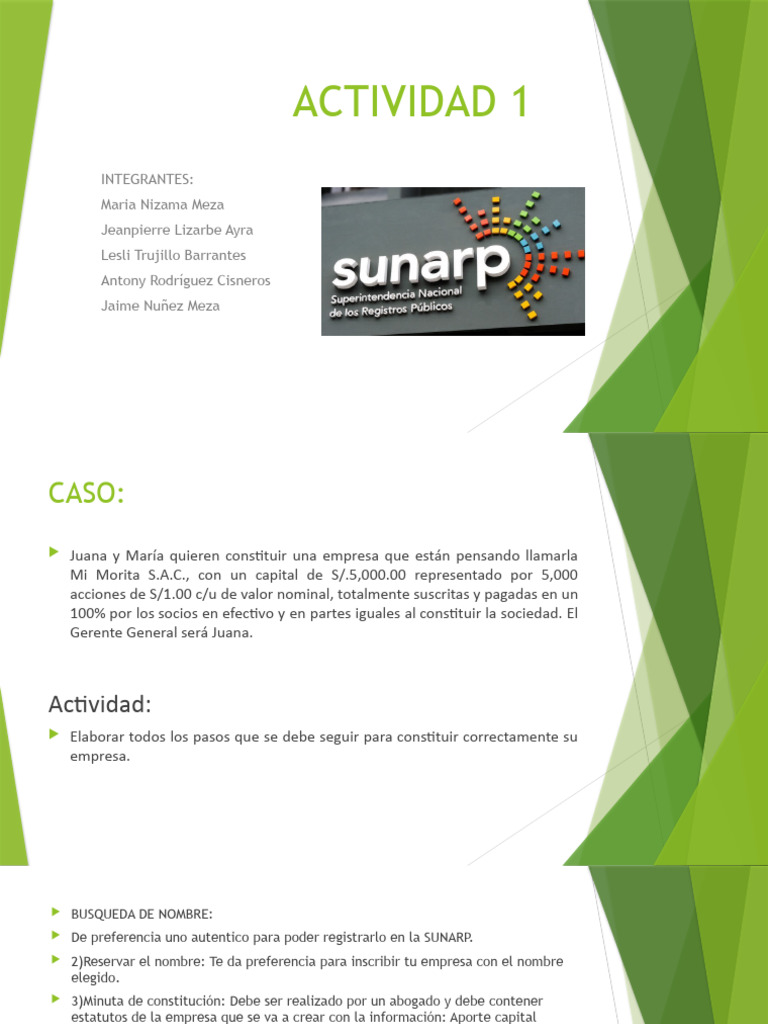 ACTIVIDAD 1

INTEGRANTES:
Maria Nizama Meza
Jeanpierre Lizarbe Ayra
Lesli Trujillo Barrantes
Antony Rodríguez Cisneros
Jaime Nuñez Meza

sunarp
Superintendencia Nacional de los Registros Públicos

CASO:

Juana y María quieren constituir una empresa que están pensando llamarla Mi Morita S.A.C., con un capital de S/.5,000.00 representado por 5,000 acciones de S/1.00 c/u de valor nominal, totalmente suscritas y pagadas en un 100% por los socios en efectivo y en partes iguales al constituir la sociedad. El Gerente General será Juana.

Actividad:

Elaborar todos los pasos que se debe seguir para constituir correctamente su empresa.

BUSQUEDA DE NOMBRE:

De preferencia uno autentico para poder registrarlo en la SUNARP.

2)Reservar el nombre: Te da preferencia para inscribir tu empresa con el nombre elegido.

3)Minuta de constitución: Debe ser realizado por un abogado y debe contener estatutos de la empresa que se va a crear con la información: Aporte capital